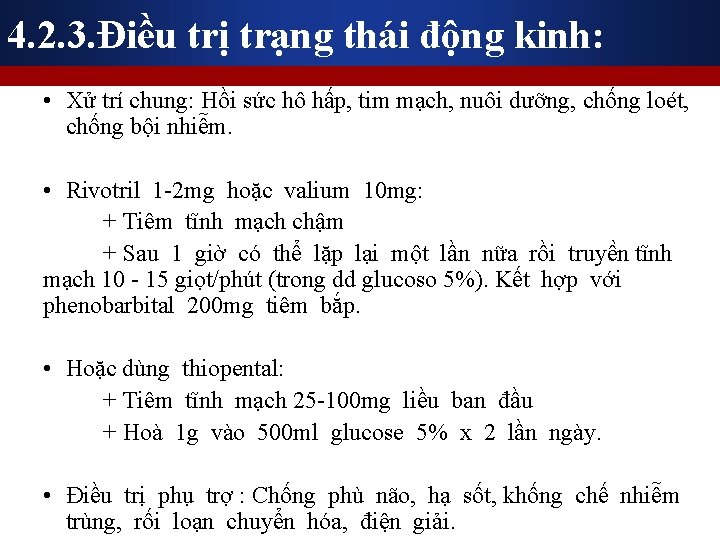 4.2.3.Điều trị trạng thái động kinh:

• Xử trí chung: Hồi sức hô hấp, tim mạch, nuôi dưỡng, chống loét, chống bội nhiễm.

• Rivotril 1-2mg hoặc valium 10mg:
+ Tiêm tĩnh mạch chậm
+ Sau 1 giờ có thể lặp lại một lần nữa rồi truyền tĩnh mạch 10 - 15 giọt/phút (trong dd glucoso 5%). Kết hợp với phenobarbital 200mg tiêm bắp.

• Hoặc dùng thiopental:
+ Tiêm tĩnh mạch 25-100mg liều ban đầu
+ Hoà 1g vào 500ml glucose 5% x 2 lần ngày.

• Điều trị phụ trợ : Chống phù não, hạ sốt, khống chế nhiễm trùng, rối loạn chuyển hóa, điện giải.